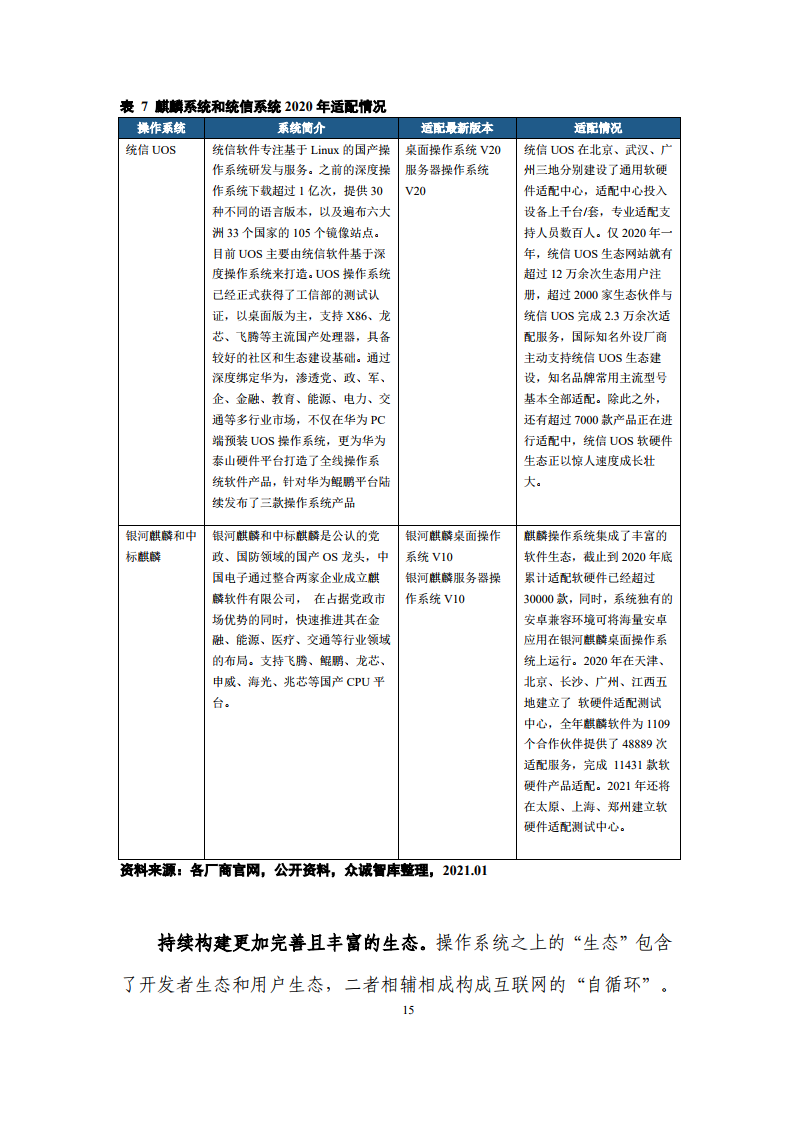 表 7 麒麟系统和统信系统 2020 年适配情况

| 操作系统 | 系统简介 | 适配最新版本 | 适配情况 |
|---|---|---|---|
| 统信 UOS | 统信软件专注基于 Linux 的国产操作系统研发与服务。之前的深度操作系统下载超过 1 亿次，提供 30 种不同的语言版本，以及遍布六大洲 33 个国家的 105 个镜像站点。目前 UOS 主要由统信软件基于深度操作系统来打造。UOS 操作系统已经正式获得了工信部的测试认证，以桌面版为主，支持 X86、龙芯、飞腾等主流国产处理器，具备较好的社区和生态建设基础。通过深度绑定华为，渗透党、政、军、企、金融、教育、能源、电力、交通等多行业市场，不仅在华为 PC 端预装 UOS 操作系统，更为华为泰山硬件平台打造了全线操作系统软件产品，针对华为鲲鹏平台陆续发布了三款操作系统产品 | 桌面操作系统 V20 服务器操作系统 V20 | 统信 UOS 在北京、武汉、广州三地分别建设了通用软硬件适配中心，适配中心投入设备上千台/套，专业适配支持人员数百人。仅 2020 年一年，统信 UOS 生态网站就有超过 12 万余次生态用户注册，超过 2000 家生态伙伴与统信 UOS 完成 2.3 万余次适配服务，国际知名外设厂商主动支持统信 UOS 生态建设，知名品牌常用主流型号基本全部适配。除此之外，还有超过 7000 款产品正在进行适配中，统信 UOS 软硬件生态正以惊人速度成长壮大。 |
| 银河麒麟和中标麒麟 | 银河麒麟和中标麒麟是公认的党政、国防领域的国产 OS 龙头，中国电子通过整合两家企业成立麒麟软件有限公司， 在占据党政市场优势的同时，快速推进其在金融、能源、医疗、交通等行业领域的布局。支持飞腾、鲲鹏、龙芯、申威、海光、兆芯等国产 CPU 平台。 | 银河麒麟桌面操作系统 V10 银河麒麟服务器操作系统 V10 | 麒麟操作系统集成了丰富的软件生态，截止到 2020 年底累计适配软硬件已经超过 30000 款，同时，系统独有的安卓兼容环境可将海量安卓应用在银河麒麟桌面操作系统上运行。2020 年在天津、北京、长沙、广州、江西五地建立了 软硬件适配测试中心，全年麒麟软件为 1109 个合作伙伴提供了 48889 次适配服务，完成 11431 款软硬件产品适配。2021 年还将在太原、上海、郑州建立软硬件适配测试中心。 |

资料来源：各厂商官网，公开资料，众诚智库整理，2021.01

持续构建更加完善且丰富的生态。操作系统之上的“生态”包含了开发者生态和用户生态，二者相辅相成构成互联网的“自循环”。

15